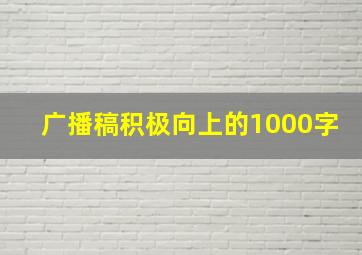 广播稿积极向上的1000字